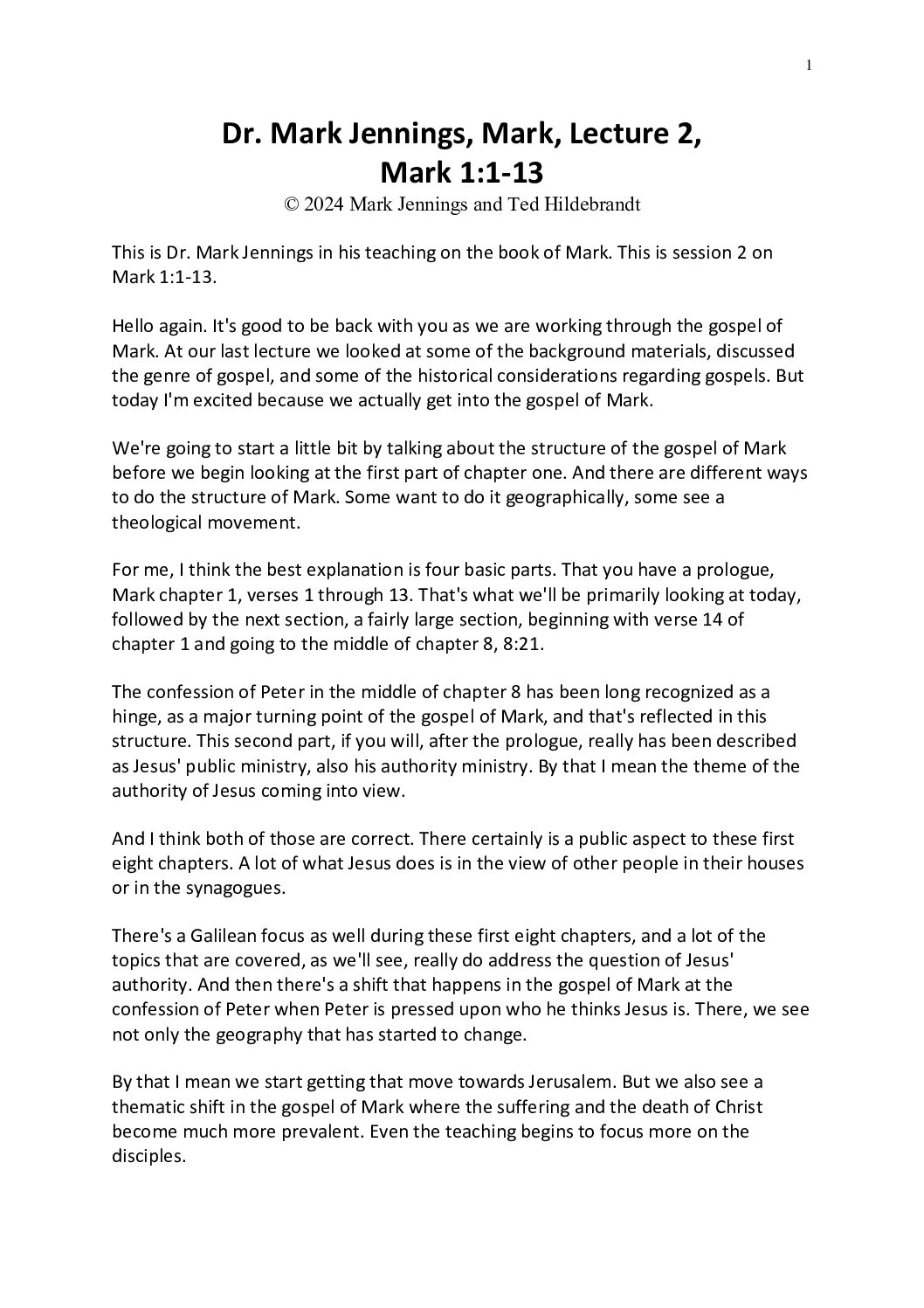 1

Dr. Mark Jennings, Mark, Lecture 2, Mark 1:1-13

© 2024 Mark Jennings and Ted Hildebrandt

This is Dr. Mark Jennings in his teaching on the book of Mark. This is session 2 on Mark 1:1-13.

Hello again. It's good to be back with you as we are working through the gospel of Mark. At our last lecture we looked at some of the background materials, discussed the genre of gospel, and some of the historical considerations regarding gospels. But today I'm excited because we actually get into the gospel of Mark.

We're going to start a little bit by talking about the structure of the gospel of Mark before we begin looking at the first part of chapter one. And there are different ways to do the structure of Mark. Some want to do it geographically, some see a theological movement.

For me, I think the best explanation is four basic parts. That you have a prologue, Mark chapter 1, verses 1 through 13. That's what we'll be primarily looking at today, followed by the next section, a fairly large section, beginning with verse 14 of chapter 1 and going to the middle of chapter 8, 8:21.

The confession of Peter in the middle of chapter 8 has been long recognized as a hinge, as a major turning point of the gospel of Mark, and that's reflected in this structure. This second part, if you will, after the prologue, really has been described as Jesus' public ministry, also his authority ministry. By that I mean the theme of the authority of Jesus coming into view.

And I think both of those are correct. There certainly is a public aspect to these first eight chapters. A lot of what Jesus does is in the view of other people in their houses or in the synagogues.

There's a Galilean focus as well during these first eight chapters, and a lot of the topics that are covered, as we'll see, really do address the question of Jesus' authority. And then there's a shift that happens in the gospel of Mark at the confession of Peter when Peter is pressed upon who he thinks Jesus is. There, we see not only the geography that has started to change.

By that I mean we start getting that move towards Jerusalem. But we also see a thematic shift in the gospel of Mark where the suffering and the death of Christ become much more prevalent. Even the teaching begins to focus more on the disciples.